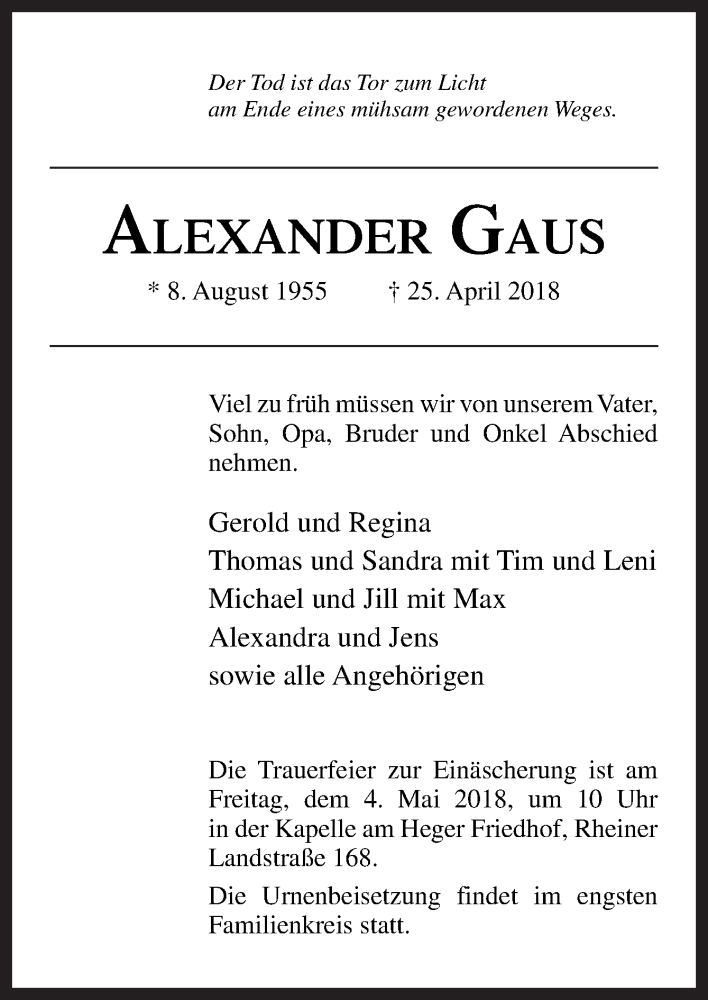 Der Tod ist das Tor zum Licht
am Ende eines mühsam gewordenen Weges.

ALEXANDER GAUS

* 8. August 1955 † 25. April 2018

Viel zu früh müssen wir von unserem Vater, Sohn, Opa, Bruder und Onkel Abschied nehmen.

Gerold und Regina
Thomas und Sandra mit Tim und Leni
Michael und Jill mit Max
Alexandra und Jens
sowie alle Angehörigen

Die Trauerfeier zur Einäscherung ist am Freitag, dem 4. Mai 2018, um 10 Uhr in der Kapelle am Heger Friedhof, Rheiner Landstraße 168.

Die Urnenbeisetzung findet im engsten Familienkreis statt.